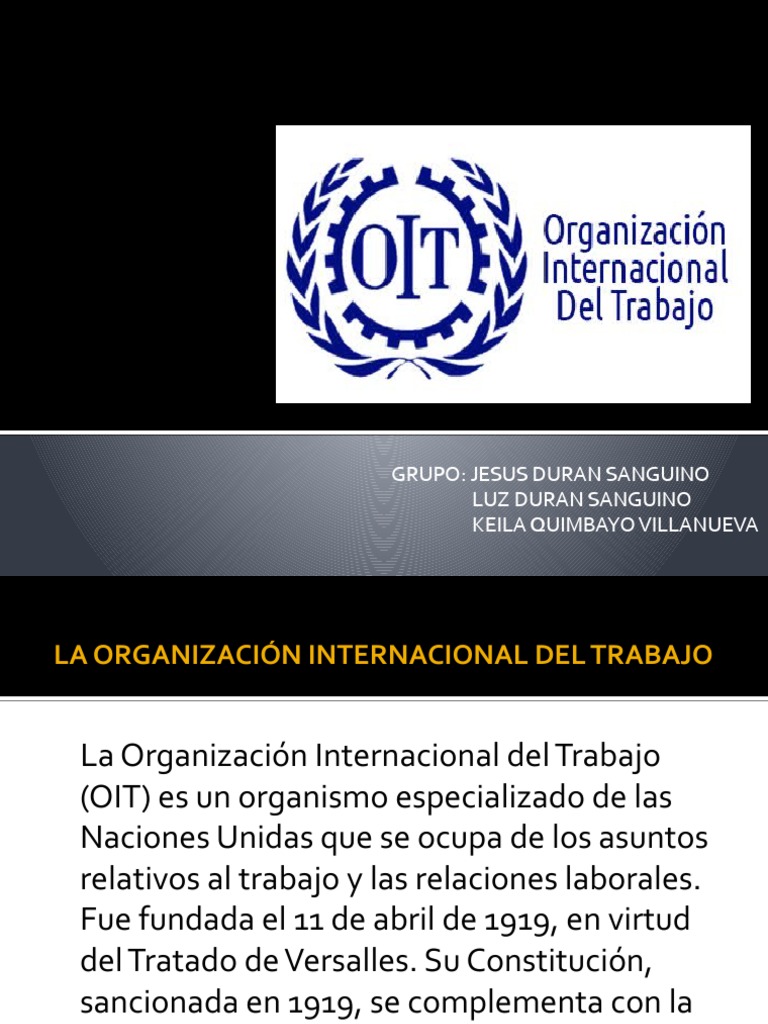 OIT

Organización Internacional Del Trabajo

GRUPO: JESUS DURAN SANGUINO
LUZ DURAN SANGUINO
KEILA QUIMBAYO VILLANUEVA

LA ORGANIZACIÓN INTERNACIONAL DEL TRABAJO

La Organización Internacional del Trabajo (OIT) es un organismo especializado de las Naciones Unidas que se ocupa de los asuntos relativos al trabajo y las relaciones laborales. Fue fundada el 11 de abril de 1919, en virtud del Tratado de Versalles. Su Constitución, sancionada en 1919, se complementa con la